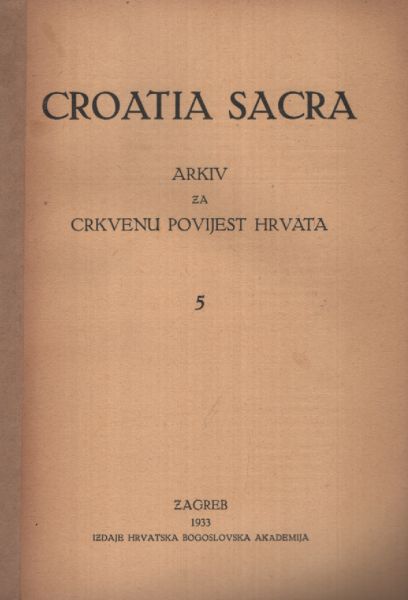 CROATIA SACRA

ARKIV
ZA
CRKVENU POVIJEST HRVATA

5

ZAGREB
1933
IZDAJE HRVATSKA BOGOSLOVSKA AKADEMIJA